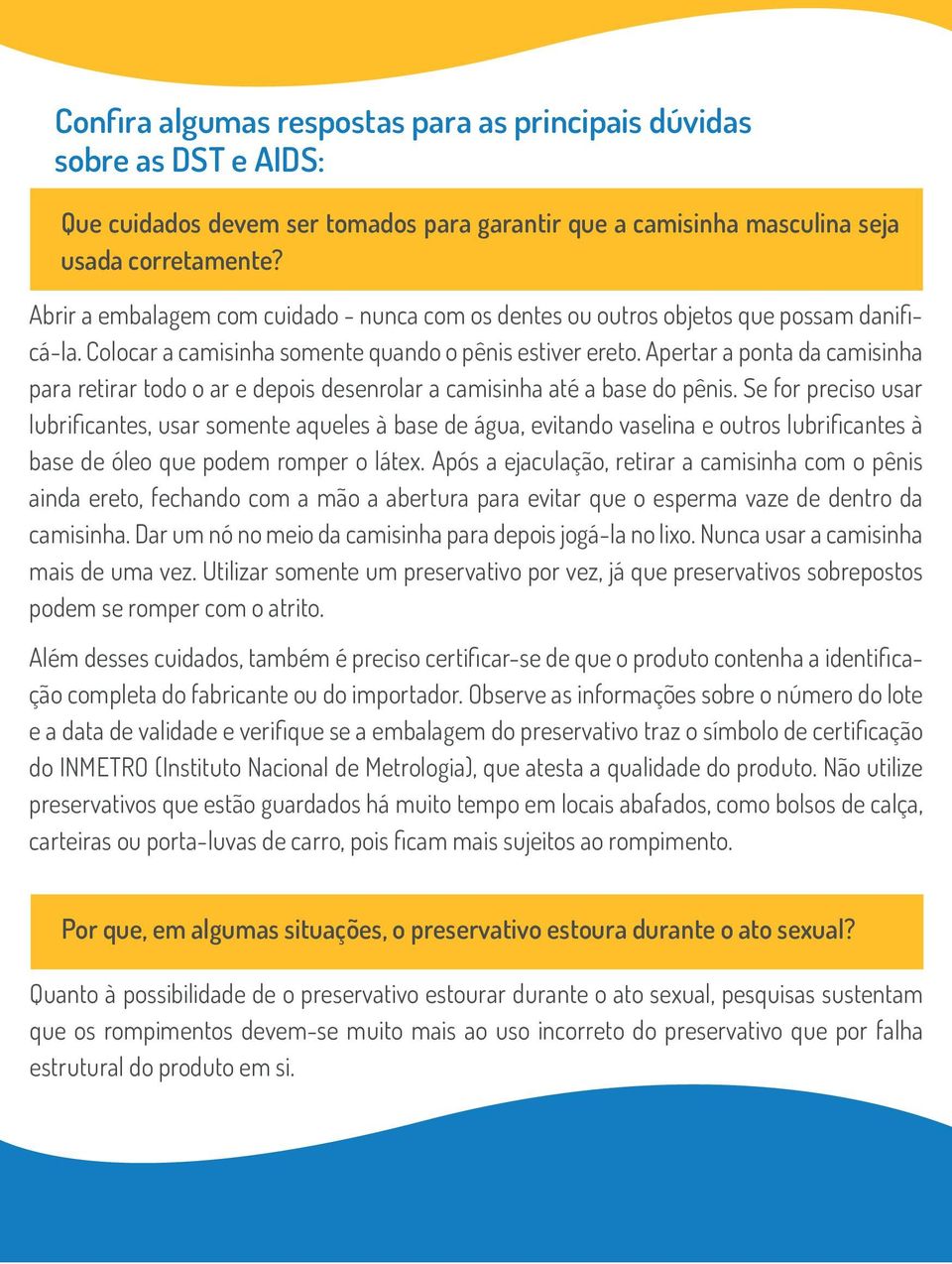 Confira algumas respostas para as principais dúvidas sobre as DST e AIDS:

Que cuidados devem ser tomados para garantir que a camisinha masculina seja usada corretamente?

Abrir a embalagem com cuidado - nunca com os dentes ou outros objetos que possam danificá-la. Colocar a camisinha somente quando o pênis estiver ereto. Apertar a ponta da camisinha para retirar todo o ar e depois desenrolar a camisinha até a base do pênis. Se for preciso usar lubrificantes, usar somente aqueles à base de água, evitando vaselina e outros lubrificantes à base de óleo que podem romper o látex. Após a ejaculação, retirar a camisinha com o pênis ainda ereto, fechando com a mão a abertura para evitar que o esperma vaze de dentro da camisinha. Dar um nó no meio da camisinha para depois jogá-la no lixo. Nunca usar a camisinha mais de uma vez. Utilizar somente um preservativo por vez, já que preservativos sobrepostos podem se romper com o atrito.

Além desses cuidados, também é preciso certificar-se de que o produto contenha a identificação completa do fabricante ou do importador. Observe as informações sobre o número do lote e a data de validade e verifique se a embalagem do preservativo traz o símbolo de certificação do INMETRO (Instituto Nacional de Metrologia), que atesta a qualidade do produto. Não utilize preservativos que estão guardados há muito tempo em locais abafados, como bolsos de calça, carteiras ou porta-luvas de carro, pois ficam mais sujeitos ao rompimento.

Por que, em algumas situações, o preservativo estoura durante o ato sexual?

Quanto à possibilidade de o preservativo estourar durante o ato sexual, pesquisas sustentam que os rompimentos devem-se muito mais ao uso incorreto do preservativo que por falha estrutural do produto em si.